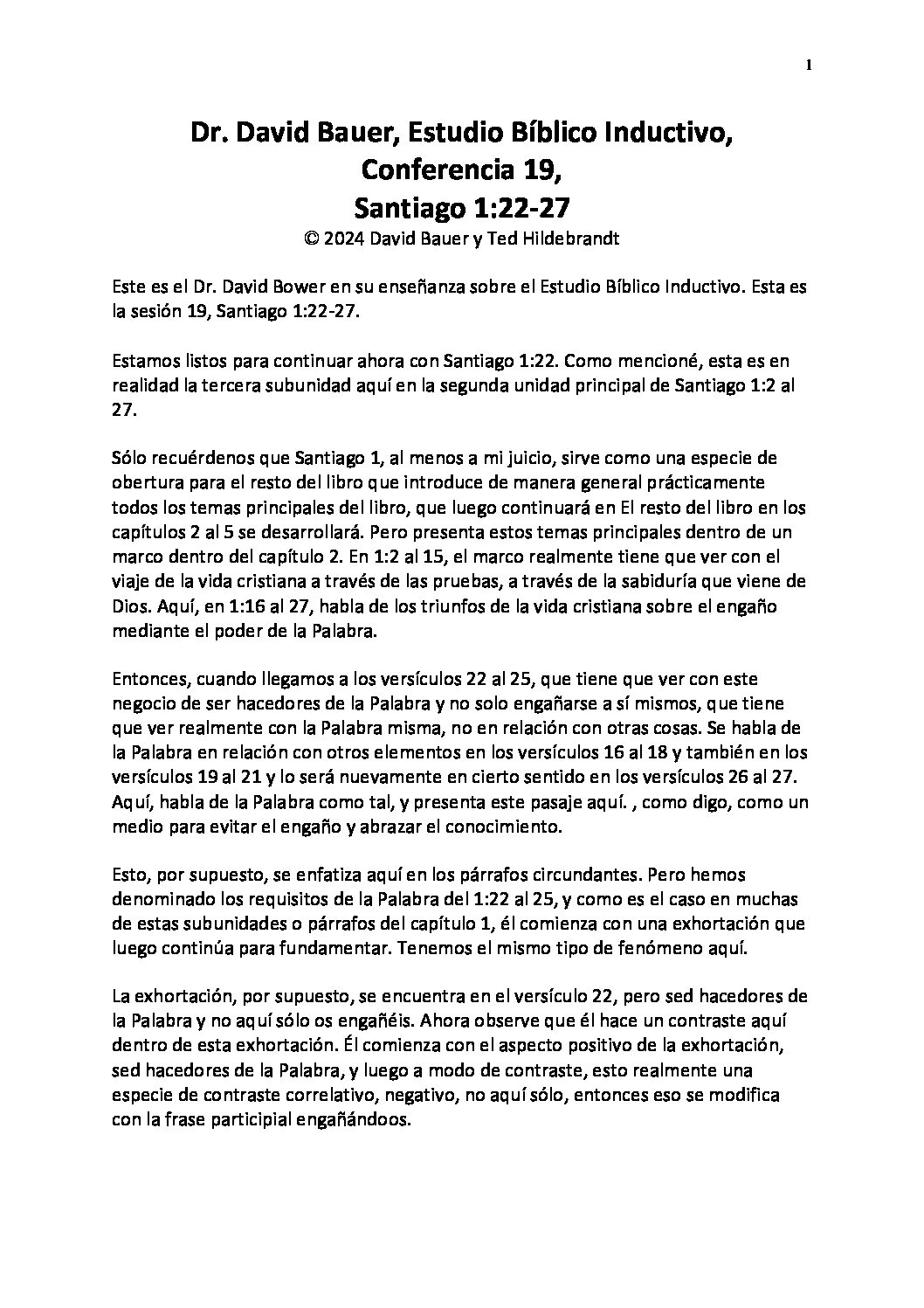 1

Dr. David Bauer, Estudio Bíblico Inductivo, Conferencia 19, Santiago 1:22-27
© 2024 David Bauer y Ted Hildebrandt

Este es el Dr. David Bower en su enseñanza sobre el Estudio Bíblico Inductivo. Esta es la sesión 19, Santiago 1:22-27.

Estamos listos para continuar ahora con Santiago 1:22. Como mencioné, esta es en realidad la tercera subunidad aquí en la segunda unidad principal de Santiago 1:2 al 27.

Sólo recuérdenos que Santiago 1, al menos a mi juicio, sirve como una especie de obertura para el resto del libro que introduce de manera general prácticamente todos los temas principales del libro, que luego continuará en El resto del libro en los capítulos 2 al 5 se desarrollará. Pero presenta estos temas principales dentro de un marco dentro del capítulo 2. En 1:2 al 15, el marco realmente tiene que ver con el viaje de la vida cristiana a través de las pruebas, a través de la sabiduría que viene de Dios. Aquí, en 1:16 al 27, habla de los triunfos de la vida cristiana sobre el engaño mediante el poder de la Palabra.

Entonces, cuando llegamos a los versículos 22 al 25, que tiene que ver con este negocio de ser hacedores de la Palabra y no solo engañarse a sí mismos, que tiene que ver realmente con la Palabra misma, no en relación con otras cosas. Se habla de la Palabra en relación con otros elementos en los versículos 16 al 18 y también en los versículos 19 al 21 y lo será nuevamente en cierto sentido en los versículos 26 al 27. Aquí, habla de la Palabra como tal, y presenta este pasaje aquí. , como digo, como un medio para evitar el engaño y abrazar el conocimiento.

Esto, por supuesto, se enfatiza aquí en los párrafos circundantes. Pero hemos denominado los requisitos de la Palabra del 1:22 al 25, y como es el caso en muchas de estas subunidades o párrafos del capítulo 1, él comienza con una exhortación que luego continúa para fundamentar. Tenemos el mismo tipo de fenómeno aquí.

La exhortación, por supuesto, se encuentra en el versículo 22, pero sed hacedores de la Palabra y no aquí sólo os engañéis. Ahora observe que él hace un contraste aquí dentro de esta exhortación. Él comienza con el aspecto positivo de la exhortación, sed hacedores de la Palabra, y luego a modo de contraste, esto realmente una especie de contraste correlativo, negativo, no aquí sólo, entonces eso se modifica con la frase participial engañándoos.